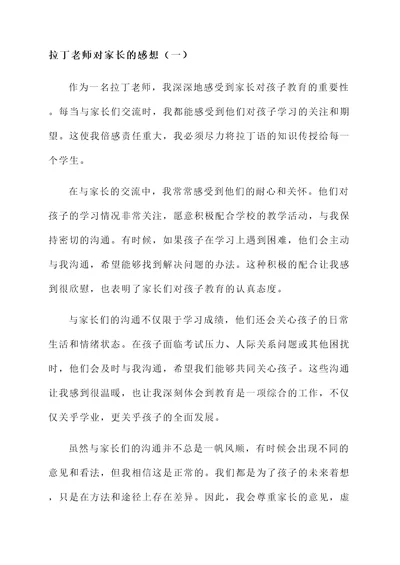 拉丁老师对家长的感想（一）

作为一名拉丁老师，我深深地感受到家长对孩子教育的重要性。每当与家长们交流时，我都能感受到他们对孩子学习的关注和期望。这使我倍感责任重大，我必须尽力将拉丁语的知识传授给每一个学生。

在与家长的交流中，我常常感受到他们的耐心和关怀。他们对孩子的学习情况非常关注，愿意积极配合学校的教学活动，与我保持密切的沟通。有时候，如果孩子在学习上遇到困难，他们会主动与我沟通，希望能够找到解决问题的办法。这种积极的配合让我感到很欣慰，也表明了家长们对孩子教育的认真态度。

与家长们的沟通不仅限于学习成绩，他们还会关心孩子的日常生活和情绪状态。在孩子面临考试压力、人际关系问题或其他困扰时，他们会及时与我沟通，希望我们能够共同关心孩子。这些沟通让我感到很温暖，也让我深刻体会到教育是一项综合的工作，不仅仅关乎学业，更关乎孩子的全面发展。

虽然与家长们的沟通并不总是一帆风顺，有时候会出现不同的意见和看法，但我相信这是正常的。我们都是为了孩子的未来着想，只是在方法和途径上存在差异。因此，我会尊重家长的意见，虚